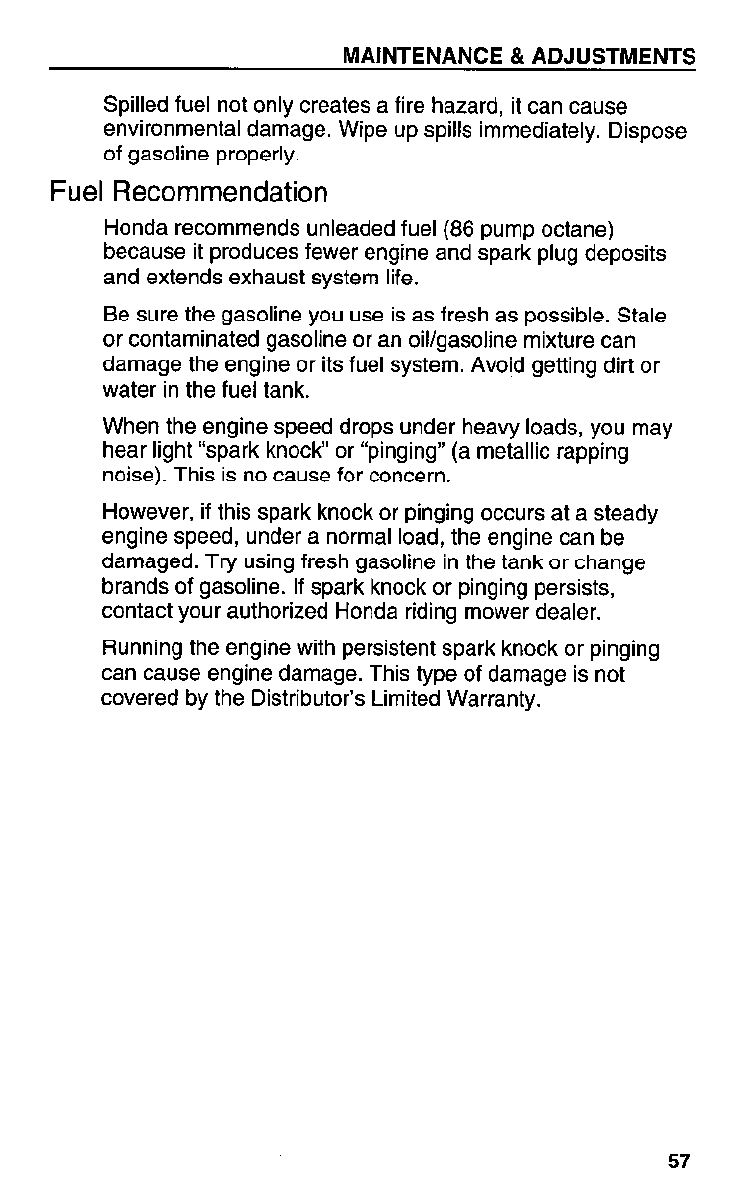 MAINTENANCE & ADJUSTMENTS

Spilled fuel not only creates a fire hazard, it can cause environmental damage. Wipe up spills immediately. Dispose of gasoline properly.

Fuel Recommendation

Honda recommends unleaded fuel (86 pump octane) because it produces fewer engine and spark plug deposits and extends exhaust system life.

Be sure the gasoline you use is as fresh as possible. Stale or contaminated gasoline or an oil/gasoline mixture can damage the engine or its fuel system. Avoid getting dirt or water in the fuel tank.

When the engine speed drops under heavy loads, you may hear light "spark knock" or "pinging" (a metallic rapping noise). This is no cause for concern.

However, if this spark knock or pinging occurs at a steady engine speed, under a normal load, the engine can be damaged. Try using fresh gasoline in the tank or change brands of gasoline. If spark knock or pinging persists, contact your authorized Honda riding mower dealer.

Running the engine with persistent spark knock or pinging can cause engine damage. This type of damage is not covered by the Distributor's Limited Warranty.

57